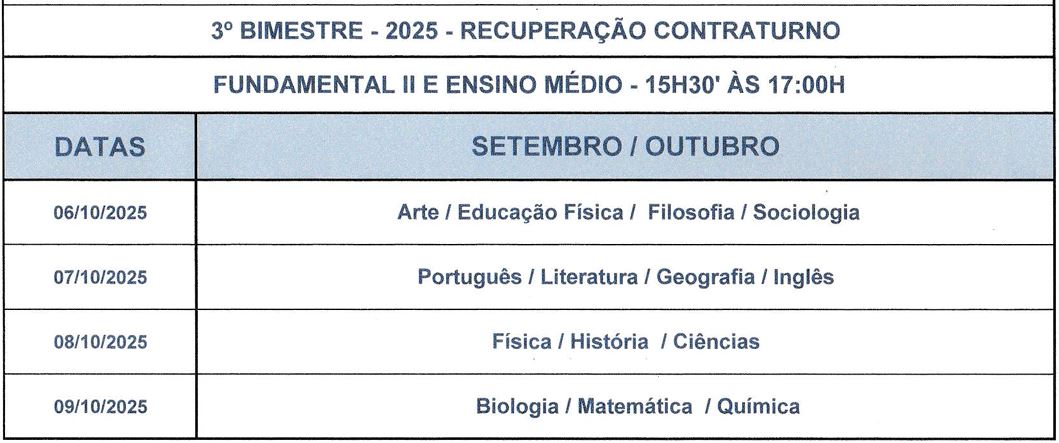 3º BIMESTRE - 2025 - RECUPERAÇÃO CONTRATURNO

FUNDAMENTAL II E ENSINO MÉDIO - 15H30' ÀS 17:00H

| DATAS | SETEMBRO / OUTUBRO |
|---|---|
| 06/10/2025 | Arte / Educação Física / Filosofia / Sociologia |
| 07/10/2025 | Português / Literatura / Geografia / Inglês |
| 08/10/2025 | Física / História / Ciências |
| 09/10/2025 | Biologia / Matemática / Química |